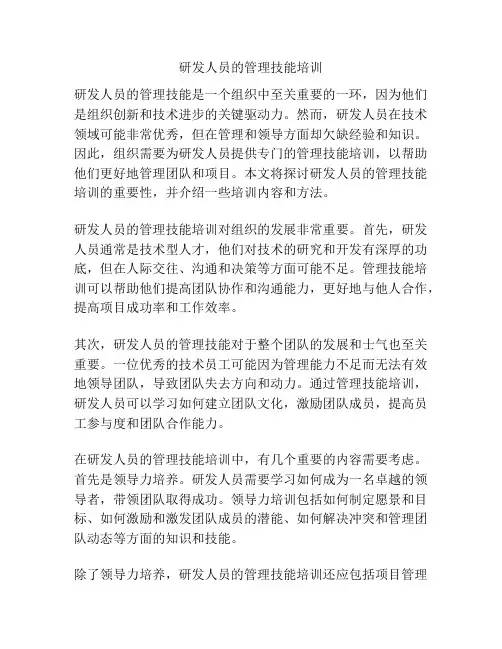 研发人员的管理技能培训

研发人员的管理技能是一个组织中至关重要的一环，因为他们是组织创新和技术进步的关键驱动力。然而，研发人员在技术领域可能非常优秀，但在管理和领导方面却欠缺经验和知识。因此，组织需要为研发人员提供专门的管理技能培训，以帮助他们更好地管理团队和项目。本文将探讨研发人员的管理技能培训的重要性，并介绍一些培训内容和方法。

研发人员的管理技能培训对组织的发展非常重要。首先，研发人员通常是技术型人才，他们对技术的研究和开发有深厚的功底，但在人际交往、沟通和决策等方面可能不足。管理技能培训可以帮助他们提高团队协作和沟通能力，更好地与他人合作，提高项目成功率和工作效率。

其次，研发人员的管理技能对于整个团队的发展和士气也至关重要。一位优秀的技术员工可能因为管理能力不足而无法有效地领导团队，导致团队失去方向和动力。通过管理技能培训，研发人员可以学习如何建立团队文化，激励团队成员，提高员工参与度和团队合作能力。

在研发人员的管理技能培训中，有几个重要的内容需要考虑。首先是领导力培养。研发人员需要学习如何成为一名卓越的领导者，带领团队取得成功。领导力培训包括如何制定愿景和目标、如何激励和激发团队成员的潜能、如何解决冲突和管理团队动态等方面的知识和技能。

除了领导力培养，研发人员的管理技能培训还应包括项目管理